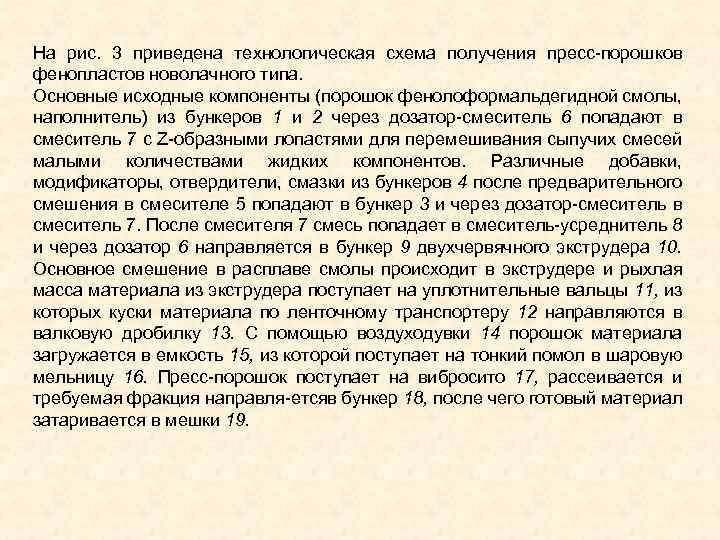 На рис. 3 приведена технологическая схема получения пресс-порошков фенопластов новолачного типа.
Основные исходные компоненты (порошок фенолоформальдегидной смолы, наполнитель) из бункеров 1 и 2 через дозатор-смеситель 6 попадают в смеситель 7 с Z-образными лопастями для перемешивания сыпучих смесей малыми количествами жидких компонентов. Различные добавки, модификаторы, отвердители, смазки из бункеров 4 после предварительного смешения в смесителе 5 попадают в бункер 3 и через дозатор-смеситель в смеситель 7. После смесителя 7 смесь попадает в смеситель-усреднитель 8 и через дозатор 6 направляется в бункер 9 двухчервячного экструдера 10. Основное смешение в расплаве смолы происходит в экструдере и рыхлая масса материала из экструдера поступает на уплотнительные вальцы 11, из которых куски материала по ленточному транспортеру 12 направляются в валковую дробилку 13. С помощью воздуходувки 14 порошок материала загружается в емкость 15, из которой поступает на тонкий помол в шаровую мельницу 16. Пресс-порошок поступает на вибросито 17, рассеивается и требуемая фракция направля-етсяв бункер 18, после чего готовый материал затаривается в мешки 19.